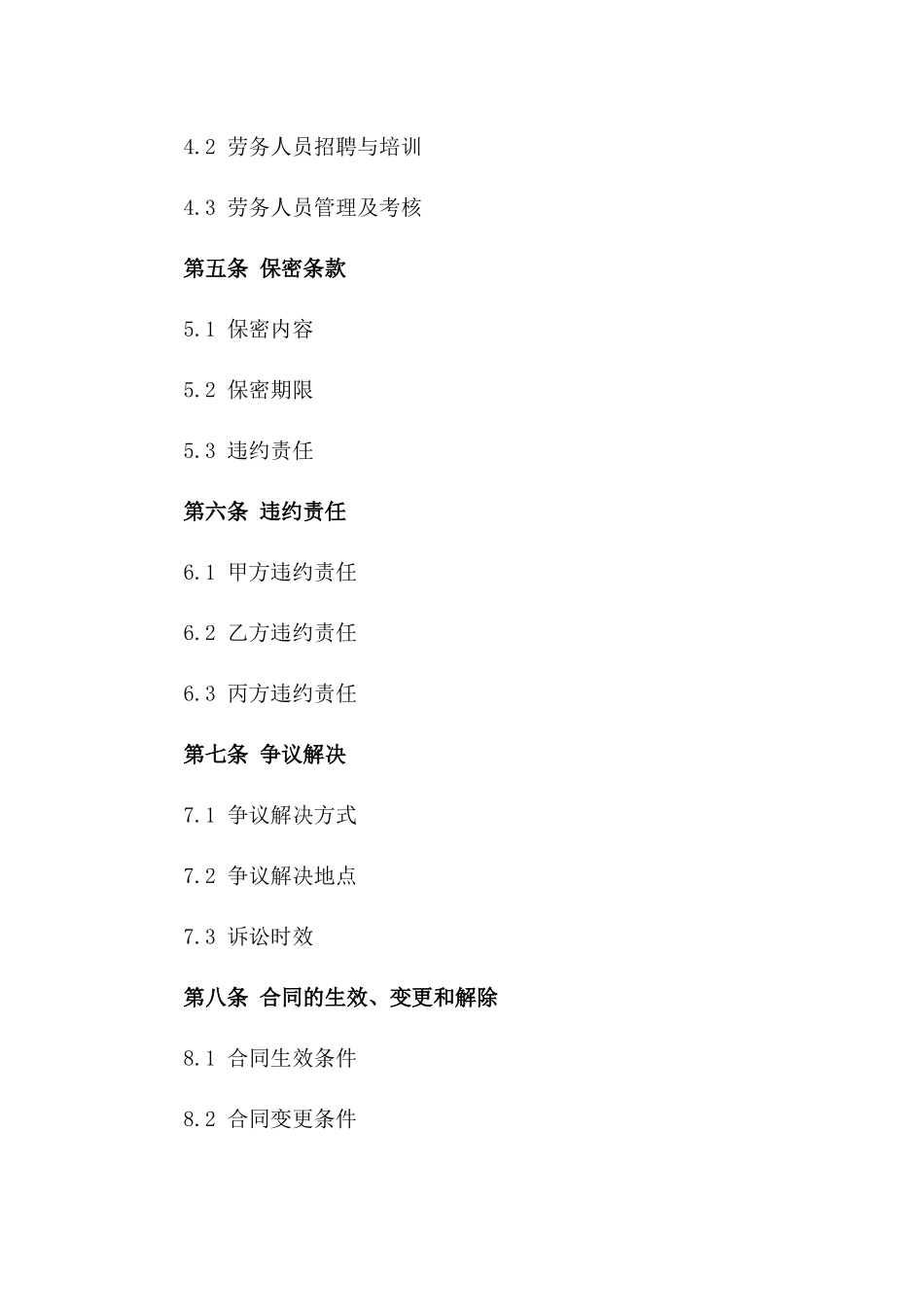 4.2 劳务人员招聘与培训

4.3 劳务人员管理及考核

第五条 保密条款

5.1 保密内容

5.2 保密期限

5.3 违约责任

第六条 违约责任

6.1 甲方违约责任

6.2 乙方违约责任

6.3 丙方违约责任

第七条 争议解决

7.1 争议解决方式

7.2 争议解决地点

7.3 诉讼时效

第八条 合同的生效、变更和解除

8.1 合同生效条件

8.2 合同变更条件